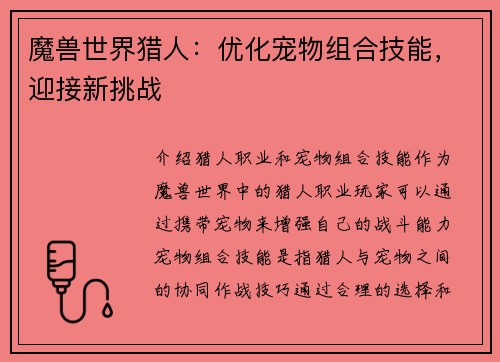 魔兽世界猎人：优化宠物组合技能，迎接新挑战

介绍猎人职业和宠物组合技能作为魔兽世界中的猎人职业玩家可以通过携带宠物来增强自己的战斗能力宠物组合技能是指猎人与宠物之间的协同作战技巧通过合理的选择和